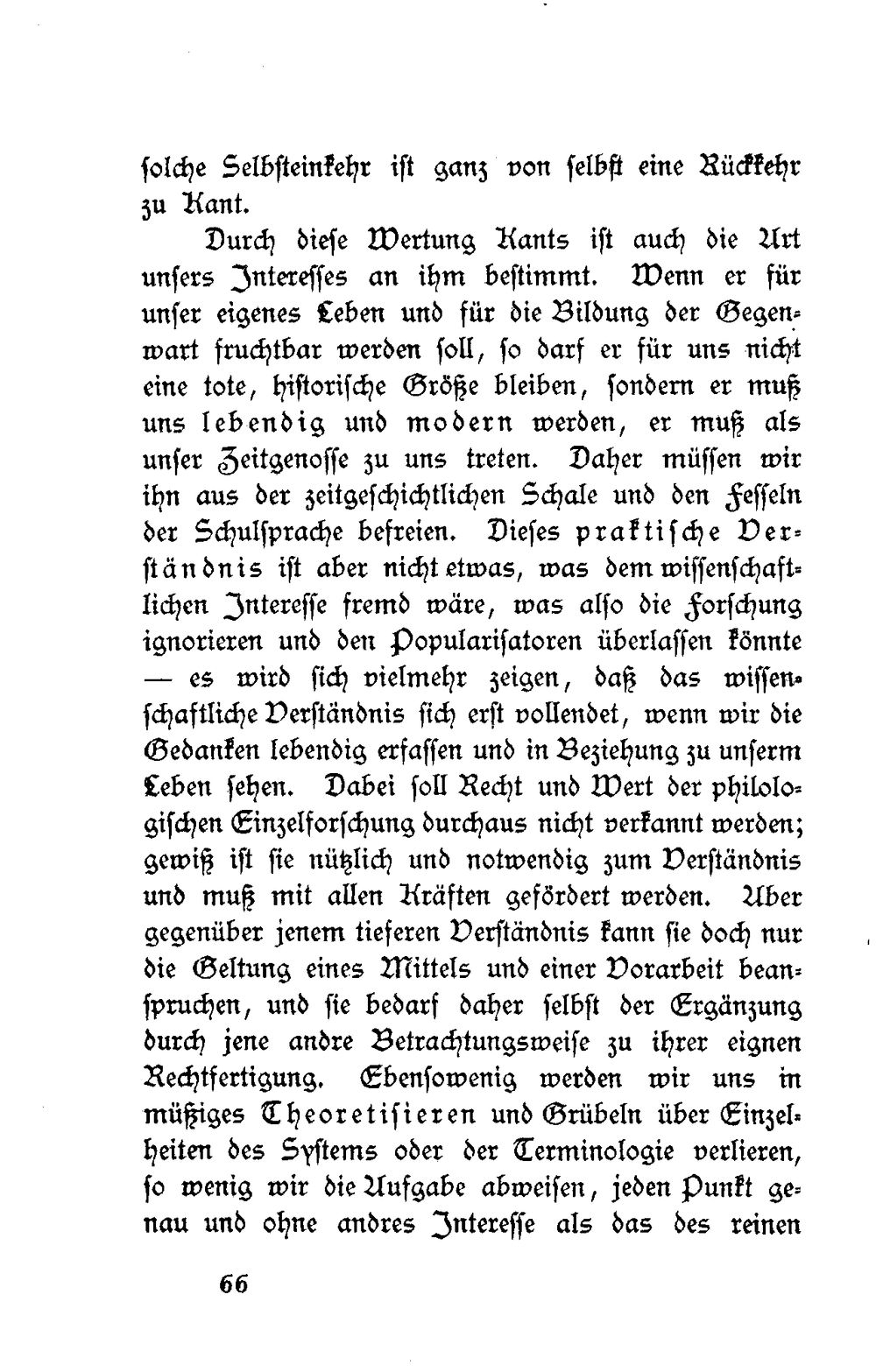 solche Selbsteinkehr ist ganz von selbst eine Rückkehr zu Kant.

Durch diese Wertung Kants ist auch die Art unsers Interesses an ihm bestimmt. Wenn er für unser eigenes Leben und für die Bildung der Gegenwart fruchtbar werden soll, so darf er für uns nicht eine tote, historische Größe bleiben, sondern er muß uns lebendig und modern werden, er muß als unser Zeitgenosse zu uns treten. Daher müssen wir ihn aus der zeitgeschichtlichen Schale und den Fesseln der Schulsprache befreien. Dieses praktische Verständnis ist aber nicht etwas, was dem wissenschaftlichen Interesse fremd wäre, was also die Forschung ignorieren und den Popularisatoren überlassen könnte — es wird sich vielmehr zeigen, daß das wissenschaftliche Verständnis sich erst vollendet, wenn wir die Gedanken lebendig erfassen und in Beziehung zu unserm Leben sehen. Dabei soll Recht und Wert der philologischen Einzelforschung durchaus nicht verkannt werden; gewiß ist sie nützlich und notwendig zum Verständnis und muß mit allen Kräften gefördert werden. Aber gegenüber jenem tieferen Verständnis kann sie doch nur die Geltung eines Mittels und einer Vorarbeit beanspruchen, und sie bedarf daher selbst der Ergänzung durch jene andre Betrachtungsweise zu ihrer eignen Rechtfertigung. Ebensowenig werden wir uns in müßiges Theoretisieren und Grübeln über Einzelheiten des Systems oder der Terminologie verlieren, so wenig wir die Aufgabe abweisen, jeden Punkt genau und ohne andres Interesse als das des reinen

66